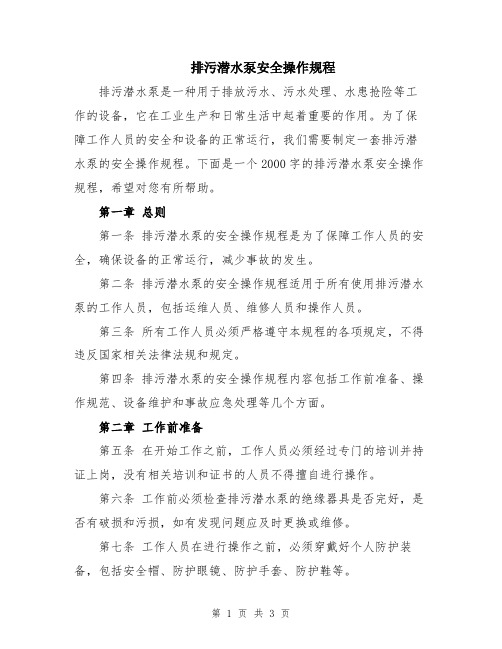 排污潜水泵安全操作规程

排污潜水泵是一种用于排放污水、污水处理、水患抢险等工作的设备，它在工业生产和日常生活中起着重要的作用。为了保障工作人员的安全和设备的正常运行，我们需要制定一套排污潜水泵的安全操作规程。下面是一个2000字的排污潜水泵安全操作规程，希望对您有所帮助。

第一章 总则

第一条 排污潜水泵的安全操作规程是为了保障工作人员的安全，确保设备的正常运行，减少事故的发生。

第二条 排污潜水泵的安全操作规程适用于所有使用排污潜水泵的工作人员，包括运维人员、维修人员和操作人员。

第三条 所有工作人员必须严格遵守本规程的各项规定，不得违反国家相关法律法规和规定。

第四条 排污潜水泵的安全操作规程内容包括工作前准备、操作规范、设备维护和事故应急处理等几个方面。

第二章 工作前准备

第五条 在开始工作之前，工作人员必须经过专门的培训并持证上岗，没有相关培训和证书的人员不得擅自进行操作。

第六条 工作前必须检查排污潜水泵的绝缘器具是否完好，是否有破损和污损，如有发现问题应及时更换或维修。

第七条 工作人员在进行操作之前，必须穿戴好个人防护装备，包括安全帽、防护眼镜、防护手套、防护鞋等。

第 1 页 共 3 页